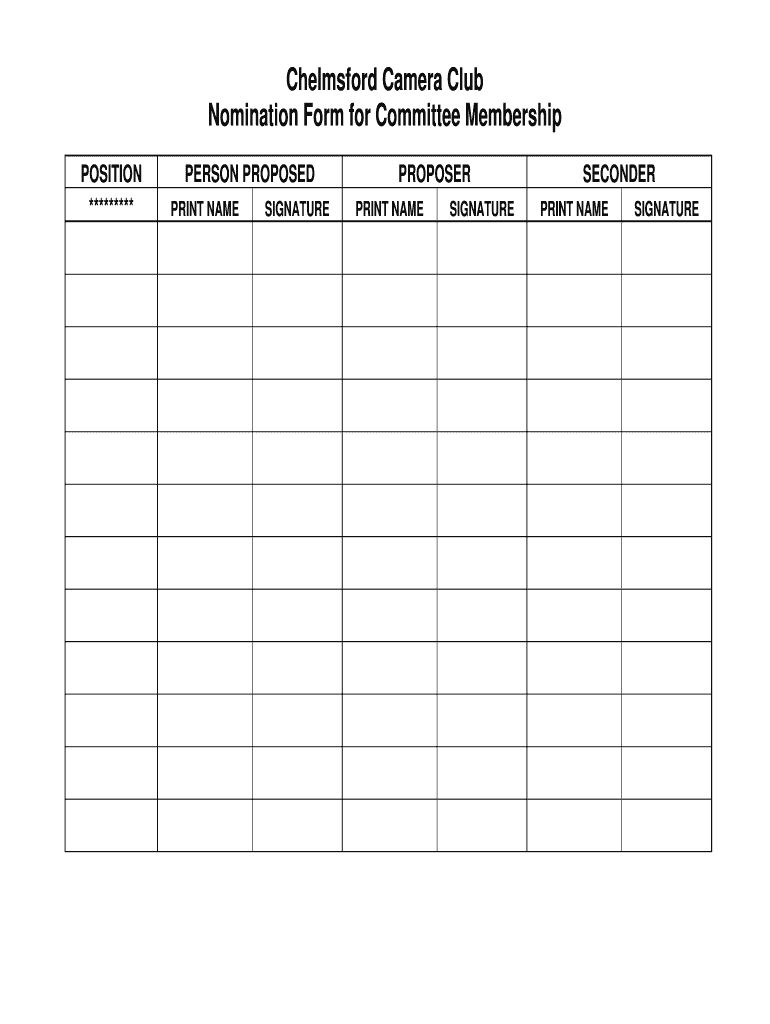 Chelmsford Camera Club
Nomination Form for Committee Membership

| POSITION | PERSON PROPOSED | | PROPOSER | | SECONDER | |
|---|---|---|---|---|---|---|
| ********* | PRINT NAME | SIGNATURE | PRINT NAME | SIGNATURE | PRINT NAME | SIGNATURE |
| | | | | | | |
| | | | | | | |
| | | | | | | |
| | | | | | | |
| | | | | | | |
| | | | | | | |
| | | | | | | |
| | | | | | | |
| | | | | | | |
| | | | | | | |
| | | | | | | |
| | | | | | | |